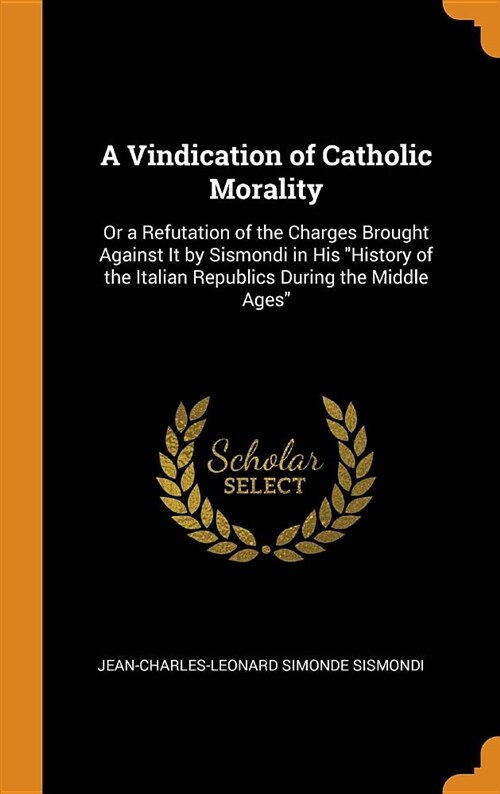 A Vindication of Catholic Morality

Or a Refutation of the Charges Brought Against It by Sismondi in His "History of the Italian Republics During the Middle Ages"

Scholar SELECT

JEAN-CHARLES-LEONARD SIMONDE SISMONDI